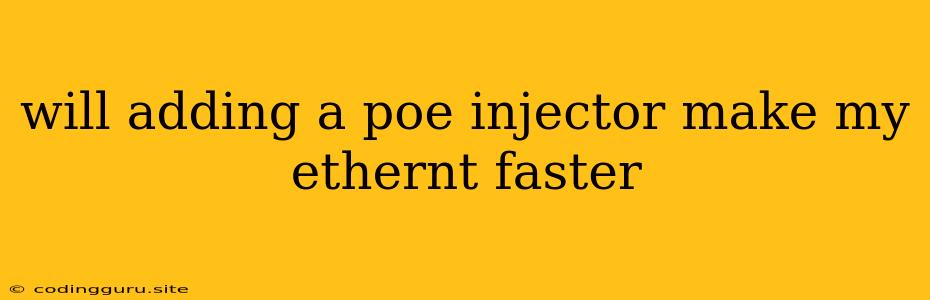 will adding a poe injector make my ethernt faster

© codingguru.site